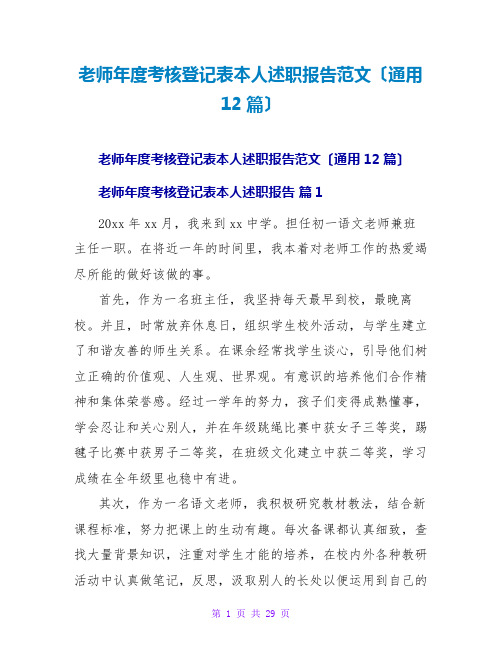 老师年度考核登记表本人述职报告范文〔通用12篇〕

老师年度考核登记表本人述职报告范文〔通用12篇〕

老师年度考核登记表本人述职报告 篇1

20xx年xx月，我来到xx中学。担任初一语文老师兼班主任一职。在将近一年的时间里，我本着对老师工作的热爱竭尽所能的做好该做的事。

首先，作为一名班主任，我坚持每天最早到校，最晚离校。并且，时常放弃休息日，组织学生校外活动，与学生建立了和谐友善的师生关系。在课余经常找学生谈心，引导他们树立正确的价值观、人生观、世界观。有意识的培养他们合作精神和集体荣誉感。经过一学年的努力，孩子们变得成熟懂事，学会忍让和关心别人，并在年级跳绳比赛中获女子三等奖，踢毽子比赛中获男子二等奖，在班级文化建立中获二等奖，学习成绩在全年级里也稳中有进。

其次，作为一名语文老师，我积极研究教材教法，结合新课程标准，努力把课上的生动有趣。每次备课都认真细致，查找大量背景知识，注重对学生才能的培养，在校内外各种教研活动中认真做笔记，反思，汲取别人的长处以便运用到自己的

第 1 页 共 29 页